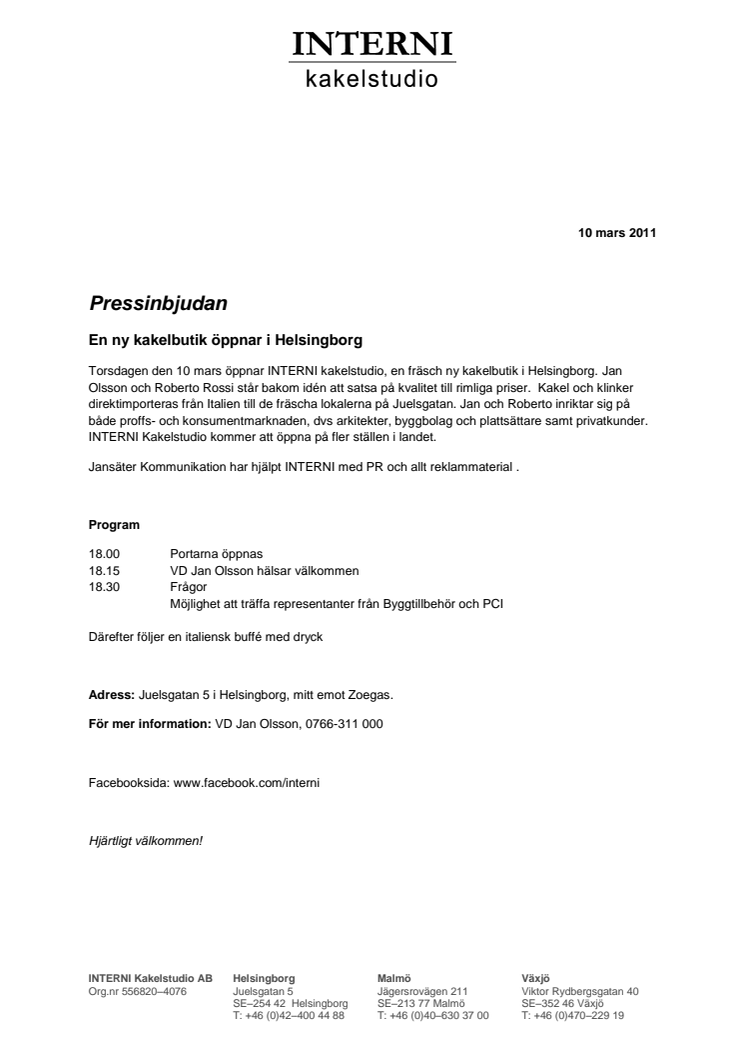 INTERNI
kakelstudio

10 mars 2011

Pressinbjudan

En ny kakelbutik öppnar i Helsingborg

Torsdagen den 10 mars öppnar INTERNI kakelstudio, en fräsch ny kakelbutik i Helsingborg. Jan Olsson och Roberto Rossi står bakom idén att satsa på kvalitet till rimliga priser. Kakel och klinker direktimporteras från Italien till de fräscha lokalerna på Juelsgatan. Jan och Roberto inriktar sig på både proffs- och konsumentmarknaden, dvs arkitekter, byggbolag och plattsättare samt privatkunder. INTERNI Kakelstudio kommer att öppna på fler ställen i landet.

Jansäter Kommunikation har hjälpt INTERNI med PR och allt reklammaterial .

Program

18.00 Portarna öppnas
18.15 VD Jan Olsson hälsar välkommen
18.30 Frågor
Möjlighet att träffa representanter från Byggtillbehör och PCI

Därefter följer en italiensk buffé med dryck

Adress: Juelsgatan 5 i Helsingborg, mitt emot Zoegas.

För mer information: VD Jan Olsson, 0766-311 000

Facebooksida: www.facebook.com/interni

Hjärtligt välkommen!

INTERNI Kakelstudio AB
Org.nr 556820–4076

Helsingborg
Juelsgatan 5
SE–254 42 Helsingborg
T: +46 (0)42–400 44 88

Malmö
Jägersrovägen 211
SE–213 77 Malmö
T: +46 (0)40–630 37 00

Växjö
Viktor Rydbergsgatan 40
SE–352 46 Växjö
T: +46 (0)470–229 19